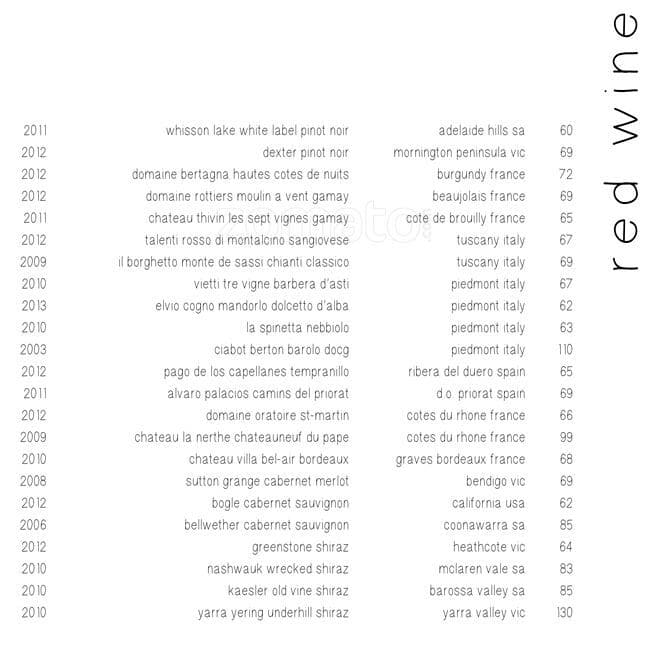 red wine

| | | | |
|---|---|---|---|
| 2011 | whisson lake white label pinot noir | adelaide hills sa | 60 |
| 2012 | dexter pinot noir | mornington peninsula vic | 69 |
| 2012 | domaine bertagna hautes cotes de nuits | burgundy france | 72 |
| 2012 | domaine rottiers moulin a vent gamay | beaujolais france | 69 |
| 2011 | chateau thivin les sept vignes gamay | cote de brouilly france | 65 |
| 2012 | talenti rosso di montalcino sangiovese | tuscany italy | 67 |
| 2009 | il borghetto monte de sassi chianti classico | tuscany italy | 69 |
| 2010 | vietti tre vigne barbera d'asti | piedmont italy | 67 |
| 2013 | elvio cogno mandorlo dolcetto d'alba | piedmont italy | 62 |
| 2010 | la spinetta nebbiolo | piedmont italy | 63 |
| 2003 | ciabot berton barolo docg | piedmont italy | 110 |
| 2012 | pago de los capellanes tempranillo | ribera del duero spain | 65 |
| 2011 | alvaro palacios camins del priorat | d.o. priorat spain | 69 |
| 2012 | domaine oratoire st-martin | cotes du rhone france | 66 |
| 2009 | chateau la nerthe chateauneuf du pape | cotes du rhone france | 99 |
| 2010 | chateau villa bel-air bordeaux | graves bordeaux france | 68 |
| 2008 | sutton grange cabernet merlot | bendigo vic | 69 |
| 2012 | bogle cabernet sauvignon | california usa | 62 |
| 2006 | bellwether cabernet sauvignon | coonawarra sa | 85 |
| 2012 | greenstone shiraz | heathcote vic | 64 |
| 2010 | nashwauk wrecked shiraz | mclaren vale sa | 83 |
| 2010 | kaesler old vine shiraz | barossa valley sa | 85 |
| 2010 | yarra yering underhill shiraz | yarra valley vic | 130 |

zomato